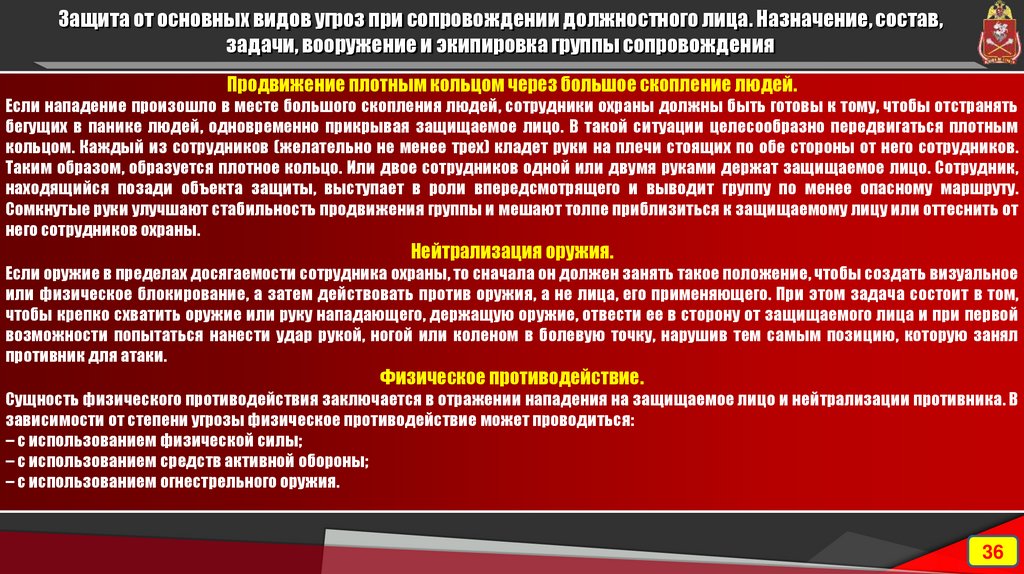 Защита от основных видов угроз при сопровождении должностного лица. Назначение, состав, задачи, вооружение и экипировка группы сопровождения

Продвижение плотным кольцом через большое скопление людей.

Если нападение произошло в месте большого скопления людей, сотрудники охраны должны быть готовы к тому, чтобы отстранять бегущих в панике людей, одновременно прикрывая защищаемое лицо. В такой ситуации целесообразно передвигаться плотным кольцом. Каждый из сотрудников (желательно не менее трех) кладет руки на плечи стоящих по обе стороны от него сотрудников. Таким образом, образуется плотное кольцо. Или двое сотрудников одной или двумя руками держат защищаемое лицо. Сотрудник, находящийся позади объекта защиты, выступает в роли впередсмотрящего и выводит группу по менее опасному маршруту. Сомкнутые руки улучшают стабильность продвижения группы и мешают толпе приблизиться к защищаемому лицу или оттеснить от него сотрудников охраны.

Нейтрализация оружия.

Если оружие в пределах досягаемости сотрудника охраны, то сначала он должен занять такое положение, чтобы создать визуальное или физическое блокирование, а затем действовать против оружия, а не лица, его применяющего. При этом задача состоит в том, чтобы крепко схватить оружие или руку нападающего, держащую оружие, отвести ее в сторону от защищаемого лица и при первой возможности попытаться нанести удар рукой, ногой или коленом в болевую точку, нарушив тем самым позицию, которую занял противник для атаки.

Физическое противодействие.

Сущность физического противодействия заключается в отражении нападения на защищаемое лицо и нейтрализации противника. В зависимости от степени угрозы физическое противодействие может проводиться:
– с использованием физической силы;
– с использованием средств активной обороны;
– с использованием огнестрельного оружия.

36